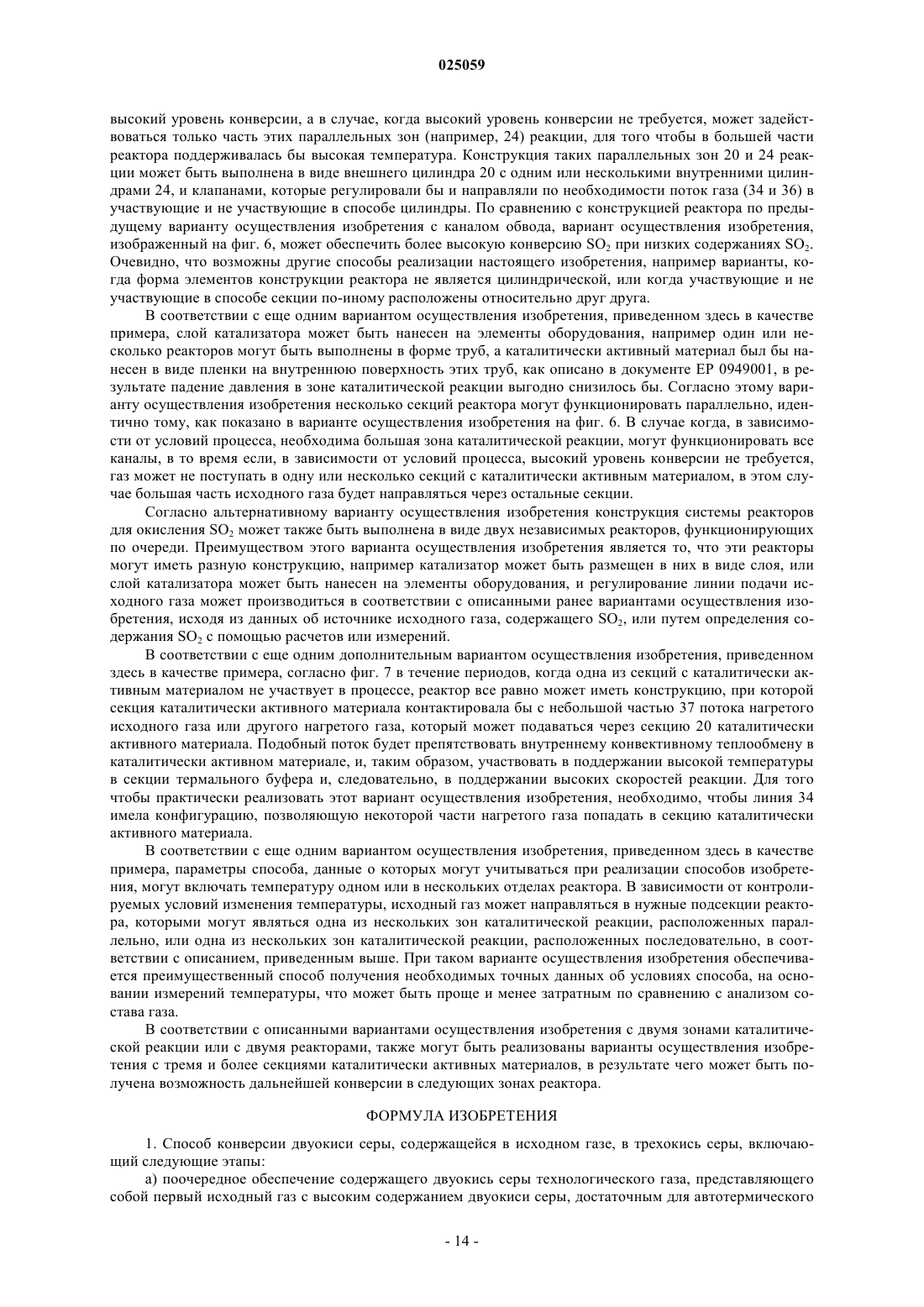 025059

высокий уровень конверсии, а в случае, когда высокий уровень конверсии не требуется, может задействоваться только часть этих параллельных зон (например, 24) реакции, для того чтобы в большей части реактора поддерживалась бы высокая температура. Конструкция таких параллельных зон 20 и 24 реакции может быть выполнена в виде внешнего цилиндра 20 с одним или несколькими внутренними цилиндрами 24, и клапанами, которые регулировали бы и направляли по необходимости поток газа (34 и 36) в участвующие и не участвующие в способе цилиндры. По сравнению с конструкцией реактора по предыдущему варианту осуществления изобретения с каналом обвода, вариант осуществления изобретения, изображенный на фиг. 6, может обеспечить более высокую конверсию $SO_2$ при низких содержаниях $SO_2$. Очевидно, что возможны другие способы реализации настоящего изобретения, например варианты, когда форма элементов конструкции реактора не является цилиндрической, или когда участвующие и не участвующие в способе секции по-иному расположены относительно друг друга.

В соответствии с еще одним вариантом осуществления изобретения, приведенном здесь в качестве примера, слой катализатора может быть нанесен на элементы оборудования, например один или несколько реакторов могут быть выполнены в форме труб, а каталитически активный материал был бы нанесен в виде пленки на внутреннюю поверхность этих труб, как описано в документе EP 0949001, в результате падение давления в зоне каталитической реакции выгодно снизилось бы. Согласно этому варианту осуществления изобретения несколько секций реактора могут функционировать параллельно, идентично тому, как показано в варианте осуществления изобретения на фиг. 6. В случае когда, в зависимости от условий процесса, необходима большая зона каталитической реакции, могут функционировать все каналы, в то время если, в зависимости от условий процесса, высокий уровень конверсии не требуется, газ может не поступать в одну или несколько секций с каталитически активным материалом, в этом случае большая часть исходного газа будет направляться через остальные секции.

Согласно альтернативному варианту осуществления изобретения конструкция системы реакторов для окисления $SO_2$ может также быть выполнена в виде двух независимых реакторов, функционирующих по очереди. Преимуществом этого варианта осуществления изобретения является то, что эти реакторы могут иметь разную конструкцию, например катализатор может быть размещен в них в виде слоя, или слой катализатора может быть нанесен на элементы оборудования, и регулирование линии подачи исходного газа может производиться в соответствии с описанными ранее вариантами осуществления изобретения, исходя из данных об источнике исходного газа, содержащего $SO_2$, или путем определения содержания $SO_2$ с помощью расчетов или измерений.

В соответствии с еще одним дополнительным вариантом осуществления изобретения, приведенном здесь в качестве примера, согласно фиг. 7 в течение периодов, когда одна из секций с каталитически активным материалом не участвует в процессе, реактор все равно может иметь конструкцию, при которой секция каталитически активного материала контактировала бы с небольшой частью 37 потока нагретого исходного газа или другого нагретого газа, который может подаваться через секцию 20 каталитически активного материала. Подобный поток будет препятствовать внутреннему конвективному теплообмену в каталитически активном материале, и, таким образом, участвовать в поддержании высокой температуры в секции термального буфера и, следовательно, в поддержании высоких скоростей реакции. Для того чтобы практически реализовать этот вариант осуществления изобретения, необходимо, чтобы линия 34 имела конфигурацию, позволяющую некоторой части нагретого газа попадать в секцию каталитически активного материала.

В соответствии с еще одним вариантом осуществления изобретения, приведенном здесь в качестве примера, параметры способа, данные о которых могут учитываться при реализации способов изобретения, могут включать температуру одном или в нескольких отделах реактора. В зависимости от контролируемых условий изменения температуры, исходный газ может направляться в нужные подсекции реактора, которыми могут являться одна из нескольких зон каталитической реакции, расположенных параллельно, или одна из нескольких зон каталитической реакции, расположенных последовательно, в соответствии с описанием, приведенным выше. При таком варианте осуществления изобретения обеспечивается преимущественный способ получения необходимых точных данных об условиях способа, на основании измерений температуры, что может быть проще и менее затратным по сравнению с анализом состава газа.

В соответствии с описанными вариантами осуществления изобретения с двумя зонами каталитической реакции или с двумя реакторами, также могут быть реализованы варианты осуществления изобретения с тремя и более секциями каталитически активных материалов, в результате чего может быть получена возможность дальнейшей конверсии в следующих зонах реактора.

ФОРМУЛА ИЗОБРЕТЕНИЯ

1. Способ конверсии двуокиси серы, содержащейся в исходном газе, в трехокись серы, включающий следующие этапы:

а) поочередное обеспечение содержащего двуокись серы технологического газа, представляющего собой первый исходный газ с высоким содержанием двуокиси серы, достаточным для автотермического

- 14 -